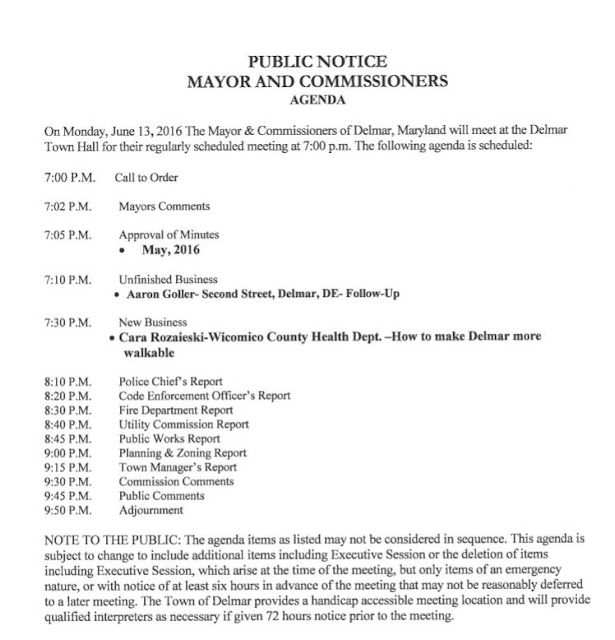 PUBLIC NOTICE
MAYOR AND COMMISSIONERS
AGENDA

On Monday, June 13, 2016 The Mayor & Commissioners of Delmar, Maryland will meet at the Delmar Town Hall for their regularly scheduled meeting at 7:00 p.m. The following agenda is scheduled:

7:00 P.M. Call to Order

7:02 P.M. Mayors Comments

7:05 P.M. Approval of Minutes
• May, 2016

7:10 P.M. Unfinished Business
• Aaron Goller- Second Street, Delmar, DE- Follow-Up

7:30 P.M. New Business
• Cara Rozaieski-Wicomico County Health Dept. –How to make Delmar more walkable

8:10 P.M. Police Chief's Report
8:20 P.M. Code Enforcement Officer's Report
8:30 P.M. Fire Department Report
8:40 P.M. Utility Commission Report
8:45 P.M. Public Works Report
9:00 P.M. Planning & Zoning Report
9:15 P.M. Town Manager's Report
9:30 P.M. Commission Comments
9:45 P.M. Public Comments
9:50 P.M. Adjournment

NOTE TO THE PUBLIC: The agenda items as listed may not be considered in sequence. This agenda is subject to change to include additional items including Executive Session or the deletion of items including Executive Session, which arise at the time of the meeting, but only items of an emergency nature, or with notice of at least six hours in advance of the meeting that may not be reasonably deferred to a later meeting. The Town of Delmar provides a handicap accessible meeting location and will provide qualified interpreters as necessary if given 72 hours notice prior to the meeting.